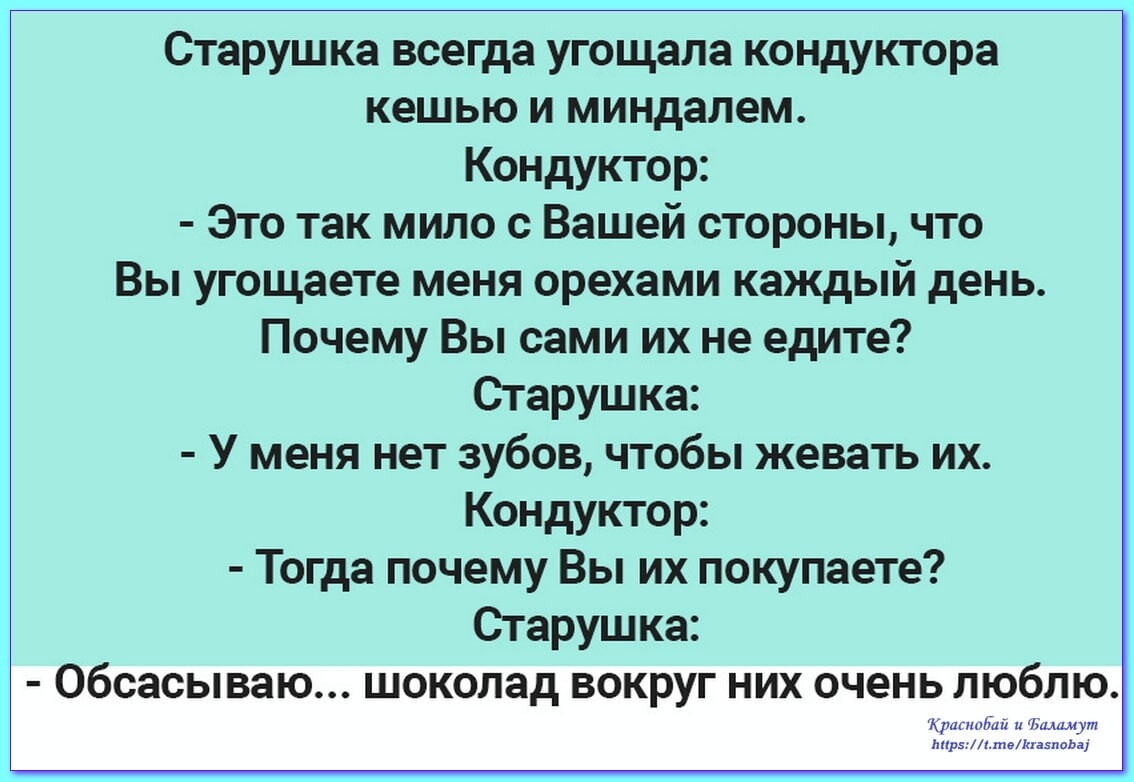 Старушка всегда угощала кондуктора кешью и миндалем.
Кондуктор:
- Это так мило с Вашей стороны, что Вы угощаете меня орехами каждый день. Почему Вы сами их не едите?
Старушка:
- У меня нет зубов, чтобы жевать их.
Кондуктор:
- Тогда почему Вы их покупаете?
Старушка:
- Обсасываю... шоколад вокруг них очень люблю.

Краснобай и Баламут
https://t.me/krasnobaj